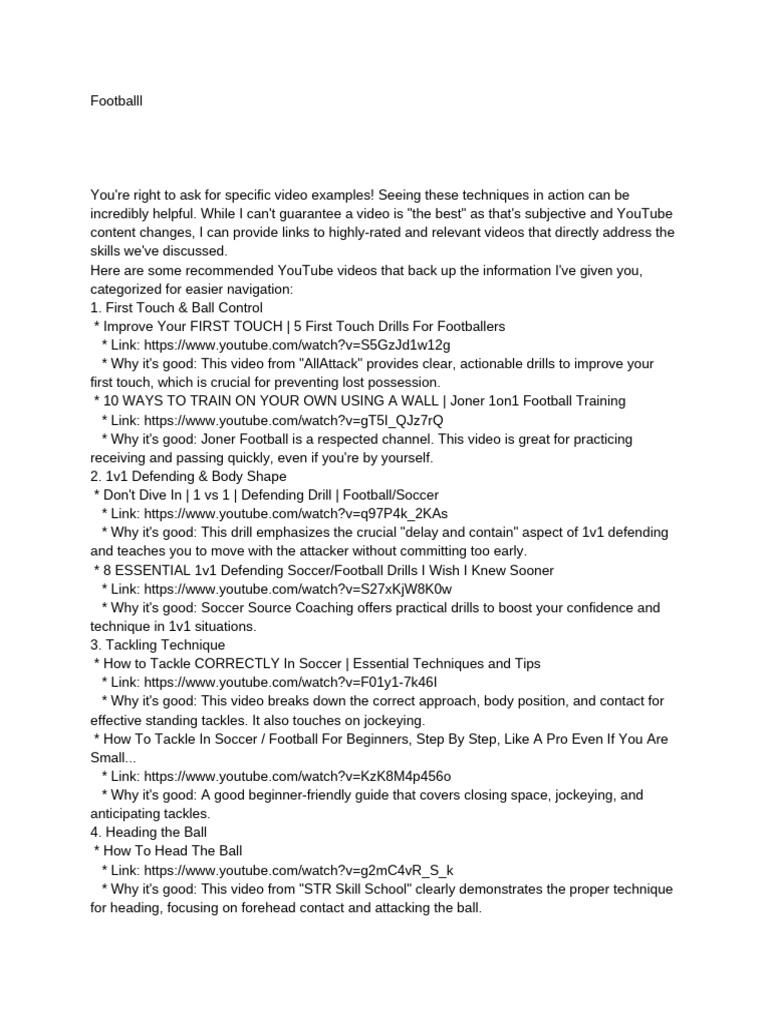 Footballl

You're right to ask for specific video examples! Seeing these techniques in action can be incredibly helpful. While I can't guarantee a video is "the best" as that's subjective and YouTube content changes, I can provide links to highly-rated and relevant videos that directly address the skills we've discussed.
Here are some recommended YouTube videos that back up the information I've given you, categorized for easier navigation:
1. First Touch & Ball Control
* Improve Your FIRST TOUCH | 5 First Touch Drills For Footballers
* Link: https://www.youtube.com/watch?v=S5GzJd1w12g
* Why it's good: This video from "AllAttack" provides clear, actionable drills to improve your first touch, which is crucial for preventing lost possession.
* 10 WAYS TO TRAIN ON YOUR OWN USING A WALL | Joner 1on1 Football Training
* Link: https://www.youtube.com/watch?v=gT5I_QJz7rQ
* Why it's good: Joner Football is a respected channel. This video is great for practicing receiving and passing quickly, even if you're by yourself.
2. 1v1 Defending & Body Shape
* Don't Dive In | 1 vs 1 | Defending Drill | Football/Soccer
* Link: https://www.youtube.com/watch?v=q97P4k_2KAs
* Why it's good: This drill emphasizes the crucial "delay and contain" aspect of 1v1 defending and teaches you to move with the attacker without committing too early.
* 8 ESSENTIAL 1v1 Defending Soccer/Football Drills I Wish I Knew Sooner
* Link: https://www.youtube.com/watch?v=S27xKjW8K0w
* Why it's good: Soccer Source Coaching offers practical drills to boost your confidence and technique in 1v1 situations.
3. Tackling Technique
* How to Tackle CORRECTLY In Soccer | Essential Techniques and Tips
* Link: https://www.youtube.com/watch?v=F01y1-7k46I
* Why it's good: This video breaks down the correct approach, body position, and contact for effective standing tackles. It also touches on jockeying.
* How To Tackle In Soccer / Football For Beginners, Step By Step, Like A Pro Even If You Are Small...
* Link: https://www.youtube.com/watch?v=KzK8M4p456o
* Why it's good: A good beginner-friendly guide that covers closing space, jockeying, and anticipating tackles.
4. Heading the Ball
* How To Head The Ball
* Link: https://www.youtube.com/watch?v=g2mC4vR_S_k
* Why it's good: This video from "STR Skill School" clearly demonstrates the proper technique for heading, focusing on forehead contact and attacking the ball.